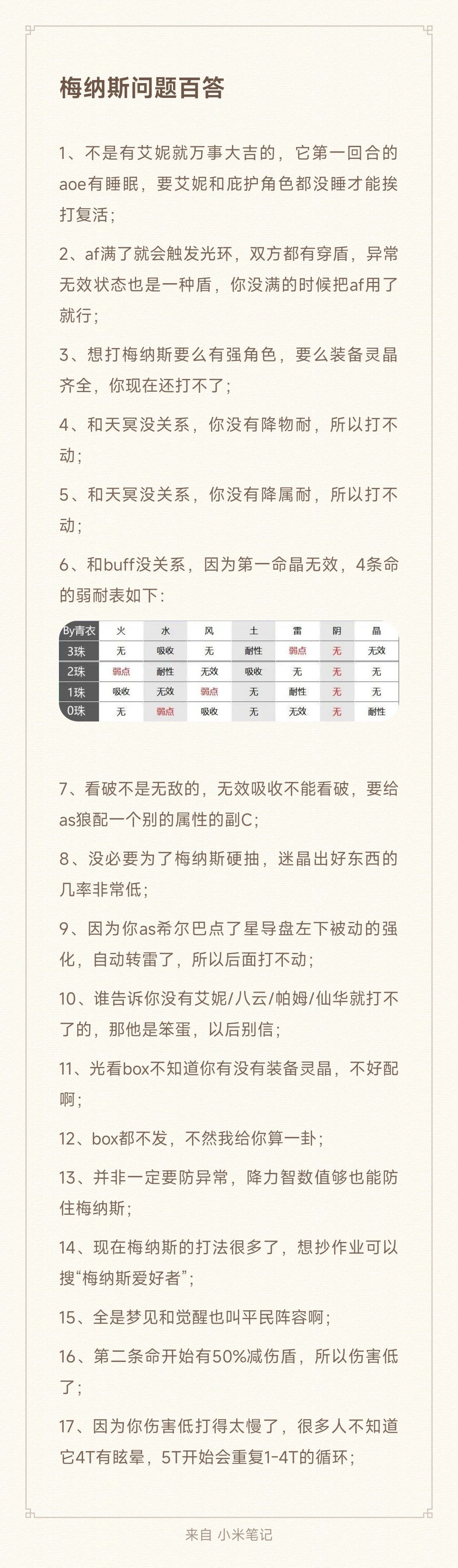 梅纳斯问题百答

1、不是有艾妮就万事大吉的，它第一回合的aoe有睡眠，要艾妮和庇护角色都没睡才能挨打复活；

2、af满了就会触发光环，双方都有穿盾，异常无效状态也是一种盾，你没满的时候把af用了就行；

3、想打梅纳斯要么有强角色，要么装备灵晶齐全，你现在还打不了；

4、和天冥没关系，你没有降物耐，所以打不动；

5、和天冥没关系，你没有降属耐，所以打不动；

6、和buff没关系，因为第一命晶无效，4条命的弱耐表如下：

| By青衣 | 火 | 水 | 风 | 土 | 雷 | 阴 | 晶 |
|---|---|---|---|---|---|---|---|
| 3珠 | 无 | 吸收 | 无 | 耐性 | 弱点 | 无 | 无效 |
| 2珠 | 弱点 | 耐性 | 无效 | 吸收 | 无 | 无 | 无 |
| 1珠 | 吸收 | 无效 | 弱点 | 无 | 耐性 | 无 | 无 |
| 0珠 | 无 | 弱点 | 吸收 | 无 | 无效 | 无 | 耐性 |

7、看破不是无敌的，无效吸收不能看破，要给as狼配一个别的属性的副C；

8、没必要为了梅纳斯硬抽，迷晶出好东西的几率非常低；

9、因为你as希尔巴点了星导盘左下被动的强化，自动转雷了，所以后面打不动；

10、谁告诉你没有艾妮/八云/帕姆/仙华就打不了的，那他是笨蛋，以后别信；

11、光看box不知道你有没有装备灵晶，不好配啊；

12、box都不发，不然我给你算一卦；

13、并非一定要防异常，降力智数值够也能防住梅纳斯；

14、现在梅纳斯的打法很多了，想抄作业可以搜“梅纳斯爱好者”；

15、全是梦见和觉醒也叫平民阵容啊；

16、第二条命开始有50%减伤盾，所以伤害低了；

17、因为你伤害低打得太慢了，很多人不知道它4T有眩晕，5T开始会重复1-4T的循环；

来自 小米笔记